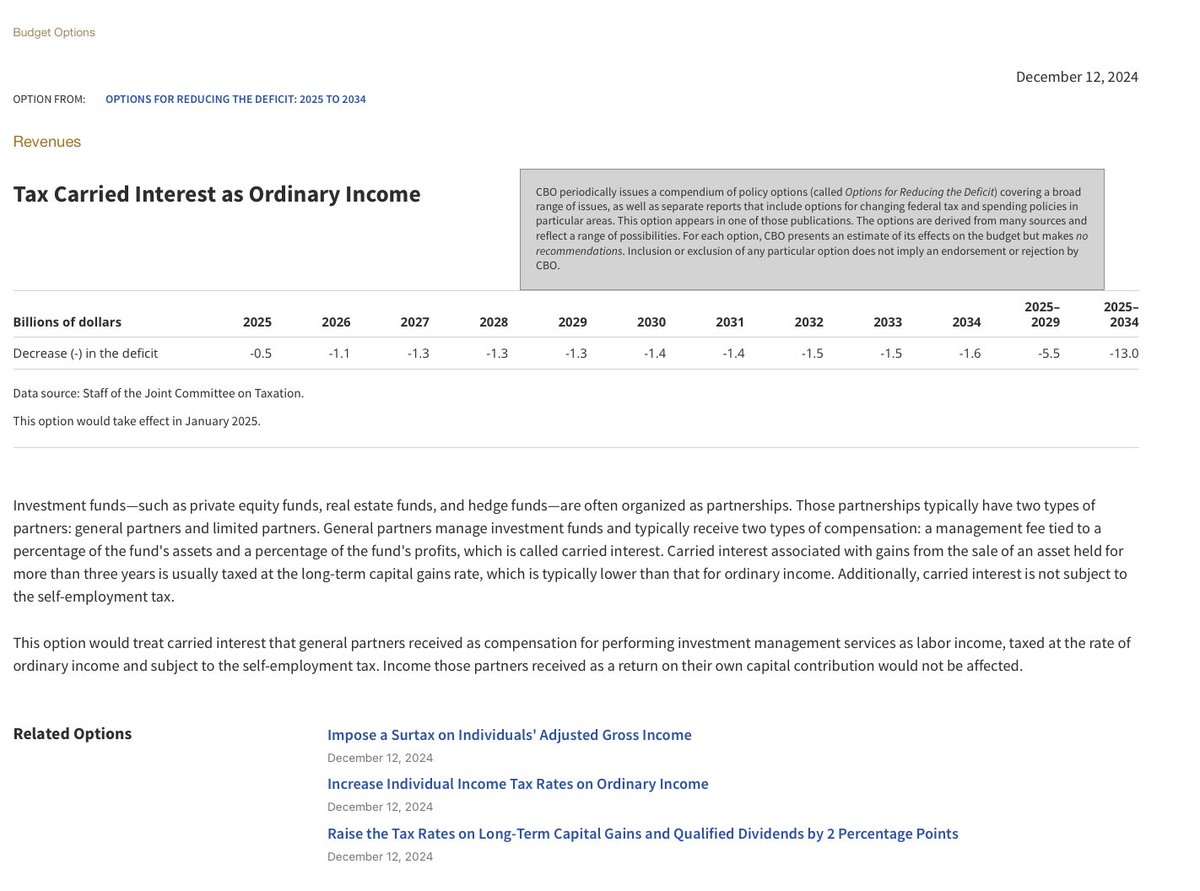 Budget Options

December 12, 2024

OPTION FROM: OPTIONS FOR REDUCING THE DEFICIT: 2025 TO 2034

Revenues

Tax Carried Interest as Ordinary Income

CBO periodically issues a compendium of policy options (called Options for Reducing the Deficit) covering a broad range of issues, as well as separate reports that include options for changing federal tax and spending policies in particular areas. This option appears in one of those publications. The options are derived from many sources and reflect a range of possibilities. For each option, CBO presents an estimate of its effects on the budget but makes no recommendations. Inclusion or exclusion of any particular option does not imply an endorsement or rejection by CBO.

| Billions of dollars | 2025 | 2026 | 2027 | 2028 | 2029 | 2030 | 2031 | 2032 | 2033 | 2034 | 2025–2029 | 2025–2034 |
|---|---|---|---|---|---|---|---|---|---|---|---|---|
| Decrease (-) in the deficit | -0.5 | -1.1 | -1.3 | -1.3 | -1.3 | -1.4 | -1.4 | -1.5 | -1.5 | -1.6 | -5.5 | -13.0 |

Data source: Staff of the Joint Committee on Taxation.

This option would take effect in January 2025.

Investment funds—such as private equity funds, real estate funds, and hedge funds—are often organized as partnerships. Those partnerships typically have two types of partners: general partners and limited partners. General partners manage investment funds and typically receive two types of compensation: a management fee tied to a percentage of the fund's assets and a percentage of the fund's profits, which is called carried interest. Carried interest associated with gains from the sale of an asset held for more than three years is usually taxed at the long-term capital gains rate, which is typically lower than that for ordinary income. Additionally, carried interest is not subject to the self-employment tax.

This option would treat carried interest that general partners received as compensation for performing investment management services as labor income, taxed at the rate of ordinary income and subject to the self-employment tax. Income those partners received as a return on their own capital contribution would not be affected.

Related Options

Impose a Surtax on Individuals' Adjusted Gross Income
December 12, 2024

Increase Individual Income Tax Rates on Ordinary Income
December 12, 2024

Raise the Tax Rates on Long-Term Capital Gains and Qualified Dividends by 2 Percentage Points
December 12, 2024